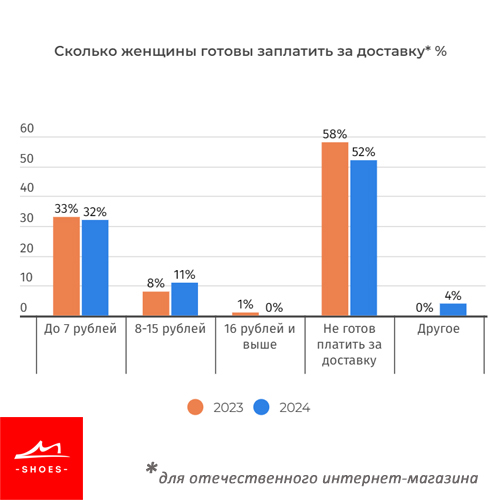 Сколько женщины готовы заплатить за доставку* %

60
50
40
30
20
10
0

33% 32%
8% 11%
1% 0%
58% 52%
0% 4%

До 7 рублей
8-15 рублей
16 рублей и выше
Не готов платить за доставку
Другое

2023 2024

-SHOES-

*для отечественного интернет-магазина